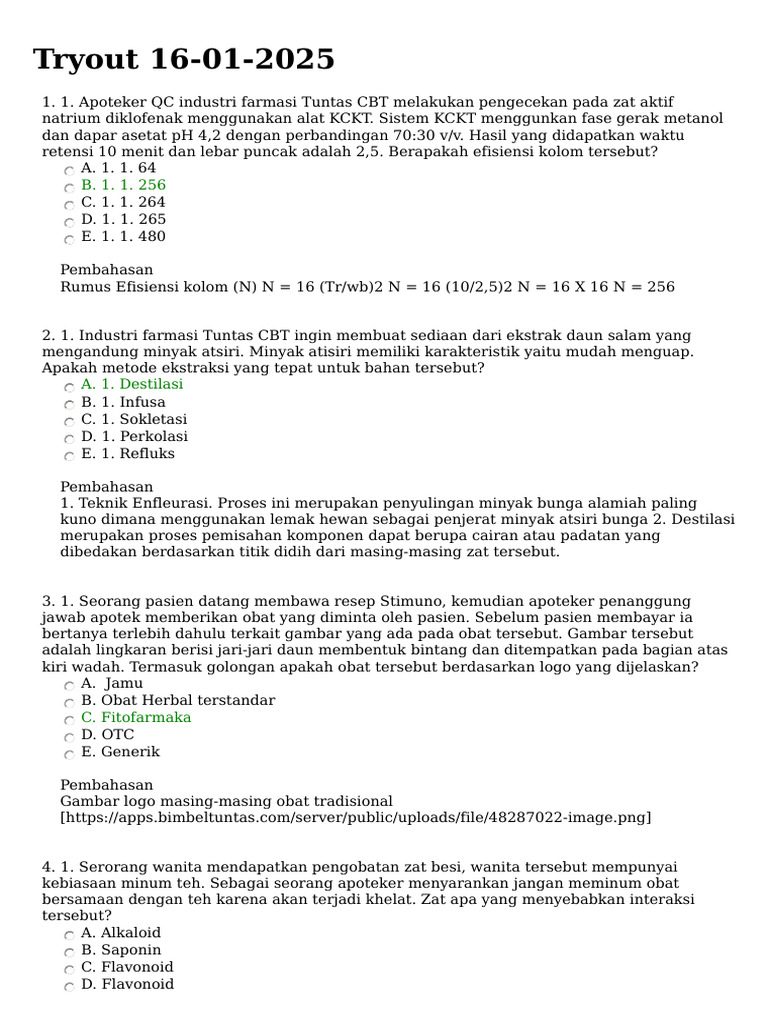 Tryout 16-01-2025

1. 1. Apoteker QC industri farmasi Tuntas CBT melakukan pengecekan pada zat aktif natrium diklofenak menggunakan alat KCKT. Sistem KCKT menggunkan fase gerak metanol dan dapar asetat pH 4,2 dengan perbandingan 70:30 v/v. Hasil yang didapatkan waktu retensi 10 menit dan lebar puncak adalah 2,5. Berapakah efisiensi kolom tersebut?
A. 1. 1. 64
B. 1. 1. 256
C. 1. 1. 264
D. 1. 1. 265
E. 1. 1. 480

Pembahasan
Rumus Efisiensi kolom (N) N = 16 (Tr/wb)2 N = 16 (10/2,5)2 N = 16 X 16 N = 256

2. 1. Industri farmasi Tuntas CBT ingin membuat sediaan dari ekstrak daun salam yang mengandung minyak atsiri. Minyak atisiri memiliki karakteristik yaitu mudah menguap. Apakah metode ekstraksi yang tepat untuk bahan tersebut?
A. 1. Destilasi
B. 1. Infusa
C. 1. Sokletasi
D. 1. Perkolasi
E. 1. Refluks

Pembahasan
1. Teknik Enfleurasi. Proses ini merupakan penyulingan minyak bunga alamiah paling kuno dimana menggunakan lemak hewan sebagai penjerat minyak atsiri bunga 2. Destilasi merupakan proses pemisahan komponen dapat berupa cairan atau padatan yang dibedakan berdasarkan titik didih dari masing-masing zat tersebut.

3. 1. Seorang pasien datang membawa resep Stimuno, kemudian apoteker penanggung jawab apotek memberikan obat yang diminta oleh pasien. Sebelum pasien membayar ia bertanya terlebih dahulu terkait gambar yang ada pada obat tersebut. Gambar tersebut adalah lingkaran berisi jari-jari daun membentuk bintang dan ditempatkan pada bagian atas kiri wadah. Termasuk golongan apakah obat tersebut berdasarkan logo yang dijelaskan?
A. Jamu
B. Obat Herbal terstandar
C. Fitofarmaka
D. OTC
E. Generik

Pembahasan
Gambar logo masing-masing obat tradisional
[https://apps.bimbeltuntas.com/server/public/uploads/file/48287022-image.png]

4. 1. Serorang wanita mendapatkan pengobatan zat besi, wanita tersebut mempunyai kebiasaan minum teh. Sebagai seorang apoteker menyarankan jangan meminum obat bersamaan dengan teh karena akan terjadi khelat. Zat apa yang menyebabkan interaksi tersebut?
A. Alkaloid
B. Saponin
C. Flavonoid
D. Flavonoid